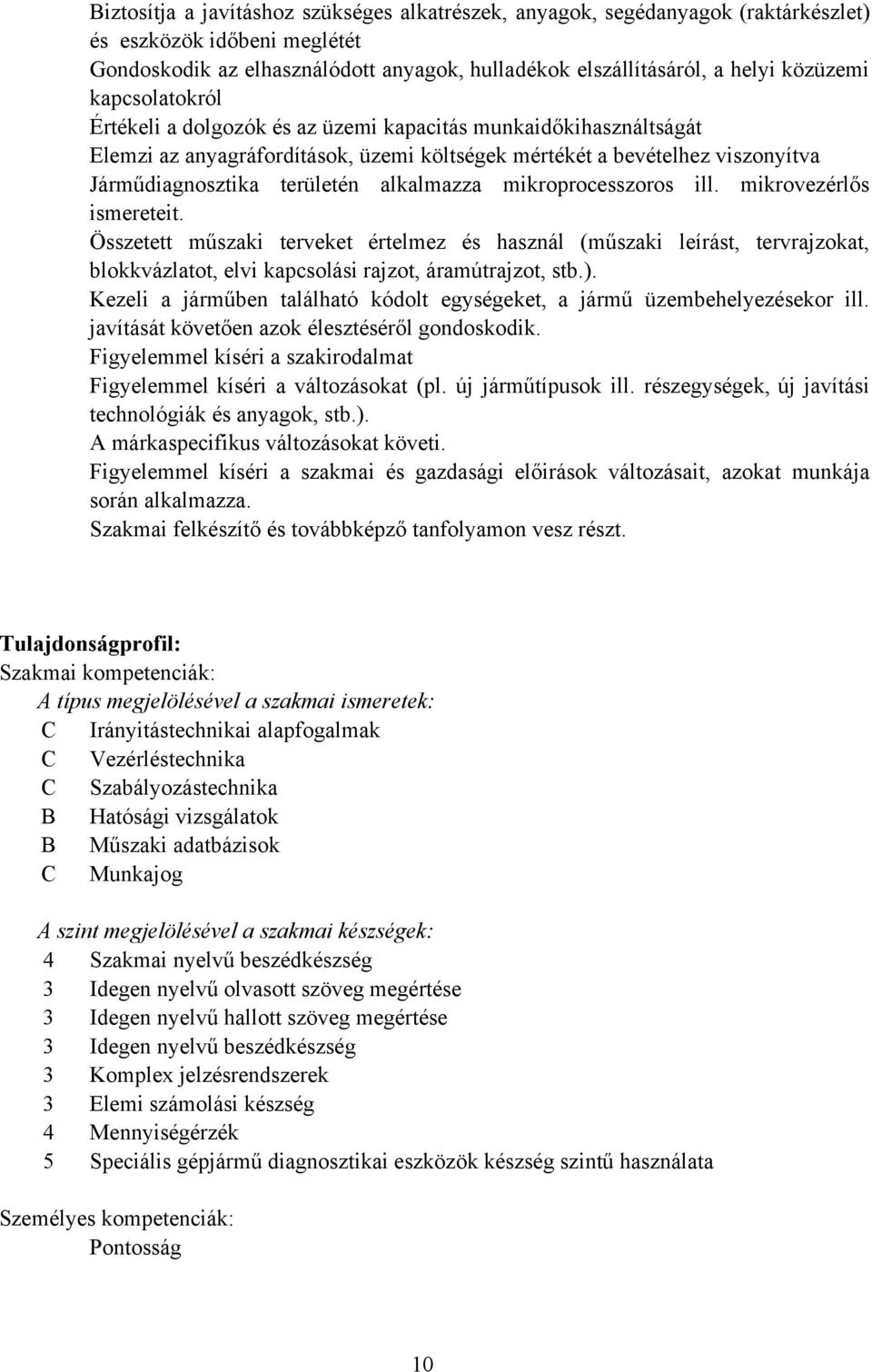 Biztosítja a javításhoz szükséges alkatrészek, anyagok, segédanyagok (raktárkészlet) és eszközök időbeni meglétét
Gondoskodik az elhasználódott anyagok, hulladékok elszállításáról, a helyi közüzemi kapcsolatokról
Értékeli a dolgozók és az üzemi kapacitás munkaidőkihasználtságát
Elemzi az anyagráfordítások, üzemi költségek mértékét a bevételhez viszonyítva
Járműdiagnosztika területén alkalmazza mikroprocesszoros ill. mikrovezérlős ismereteit.
Összetett műszaki terveket értelmez és használ (műszaki leírást, tervrajzokat, blokkvázlatot, elvi kapcsolási rajzot, áramútrajzot, stb.).
Kezeli a járműben található kódolt egységeket, a jármű üzembehelyezésekor ill. javítását követően azok élesztéséről gondoskodik.
Figyelemmel kíséri a szakirodalmat
Figyelemmel kíséri a változásokat (pl. új járműtípusok ill. részegységek, új javítási technológiák és anyagok, stb.).
A márkaspecifikus változásokat követi.
Figyelemmel kíséri a szakmai és gazdasági előírások változásait, azokat munkája során alkalmazza.
Szakmai felkészítő és továbbképző tanfolyamon vesz részt.

Tulajdonságprofil:
Szakmai kompetenciák:
A típus megjelölésével a szakmai ismeretek:
C Irányitástechnikai alapfogalmak
C Vezérléstechnika
C Szabályozástechnika
B Hatósági vizsgálatok
B Műszaki adatbázisok
C Munkajog

A szint megjelölésével a szakmai készségek:
4 Szakmai nyelvű beszédkészség
3 Idegen nyelvű olvasott szöveg megértése
3 Idegen nyelvű hallott szöveg megértése
3 Idegen nyelvű beszédkészség
3 Komplex jelzésrendszerek
3 Elemi számolási készség
4 Mennyiségérzék
5 Speciális gépjármű diagnosztikai eszközök készség szintű használata

Személyes kompetenciák:
Pontosság

10